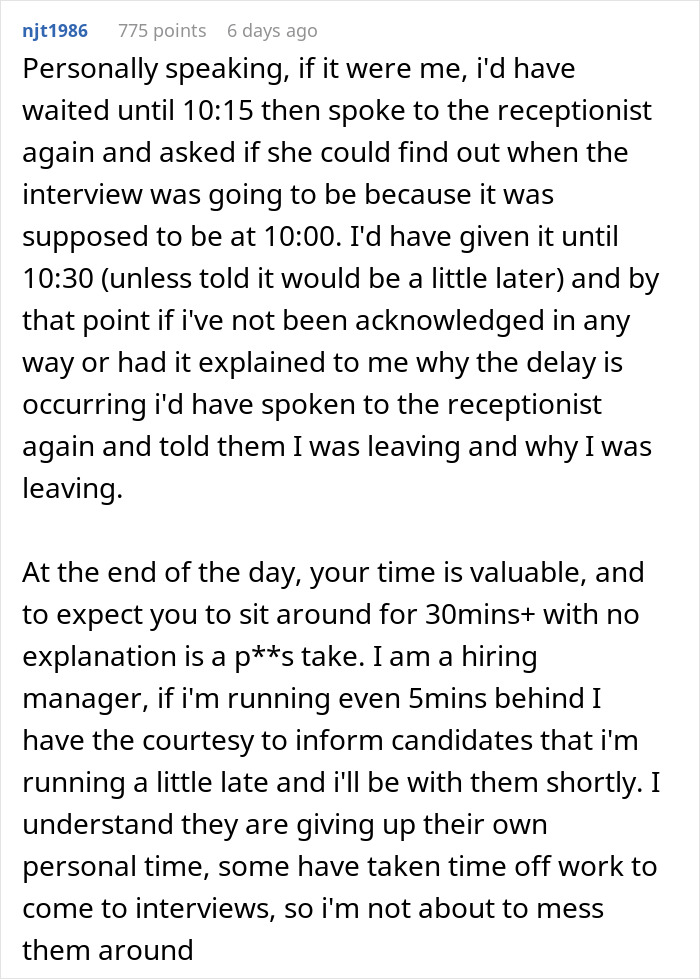 njt1986 775 points 6 days ago

Personally speaking, if it were me, i'd have waited until 10:15 then spoke to the receptionist again and asked if she could find out when the interview was going to be because it was supposed to be at 10:00. I'd have given it until 10:30 (unless told it would be a little later) and by that point if i've not been acknowledged in any way or had it explained to me why the delay is occurring i'd have spoken to the receptionist again and told them I was leaving and why I was leaving.

At the end of the day, your time is valuable, and to expect you to sit around for 30mins+ with no explanation is a p**s take. I am a hiring manager, if i'm running even 5mins behind I have the courtesy to inform candidates that i'm running a little late and i'll be with them shortly. I understand they are giving up their own personal time, some have taken time off work to come to interviews, so i'm not about to mess them around